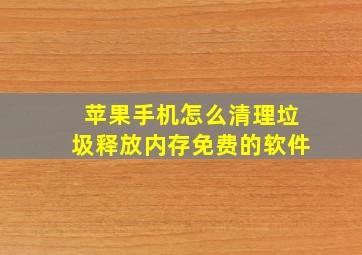 苹果手机怎么清理垃圾释放内存免费的软件